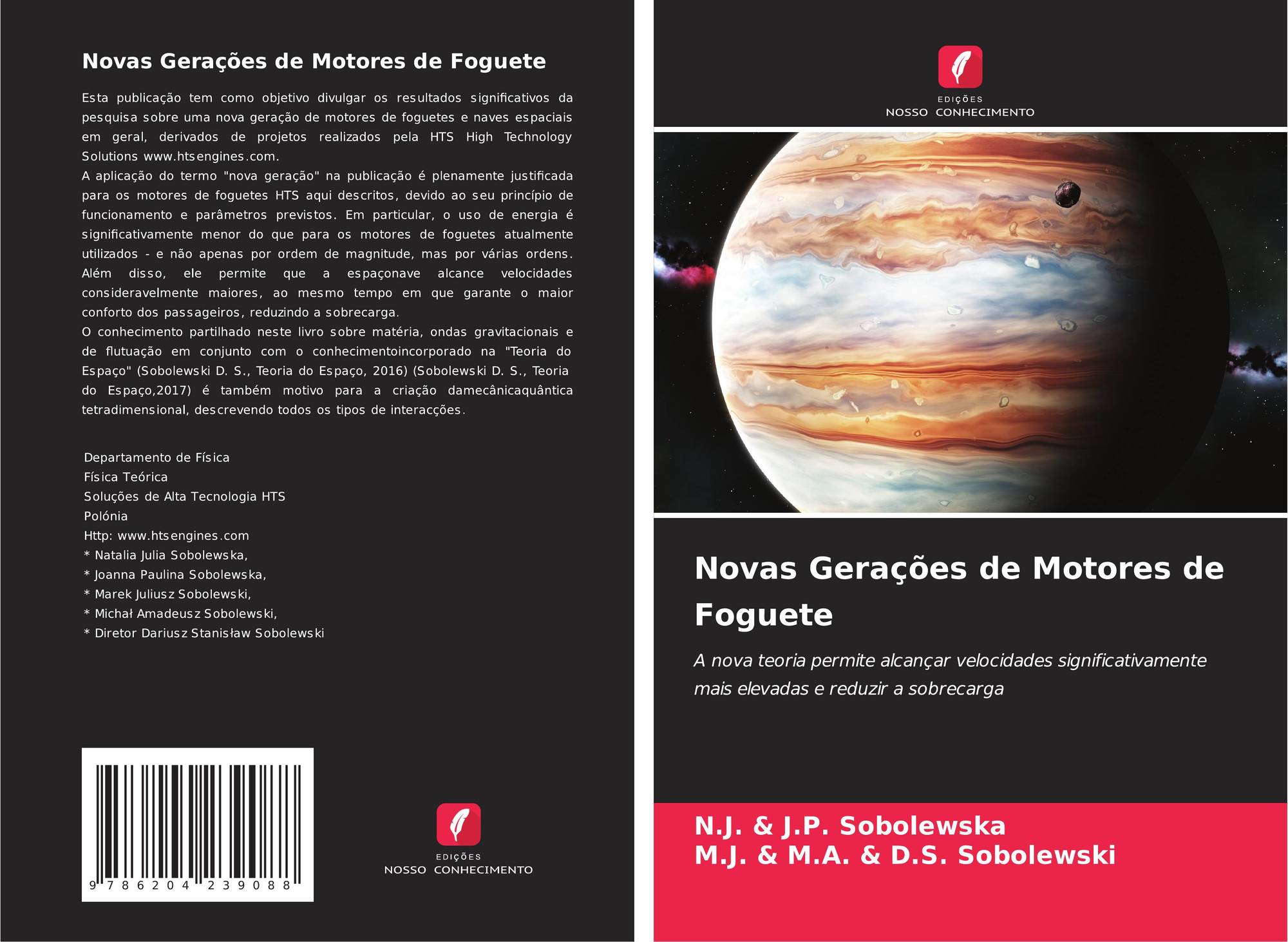 Novas Gerações de Motores de Foguete

Esta publicação tem como objetivo divulgar os resultados significativos da pesquisa sobre uma nova geração de motores de foguetes e naves espaciais em geral, derivados de projetos realizados pela HTS High Technology Solutions www.htsengines.com.
A aplicação do termo "nova geração" na publicação é plenamente justificada para os motores de foguetes HTS aqui descritos, devido ao seu princípio de funcionamento e parâmetros previstos. Em particular, o uso de energia é significativamente menor do que para os motores de foguetes atualmente utilizados - e não apenas por ordem de magnitude, mas por várias ordens. Além disso, ele permite que a espaçonave alcance velocidades consideravelmente maiores, ao mesmo tempo em que garante o maior conforto dos passageiros, reduzindo a sobrecarga.
O conhecimento partilhado neste livro sobre matéria, ondas gravitacionais e de flutuação em conjunto com o conhecimentoincorporado na "Teoria do Espaço" (Sobolewski D. S., Teoria do Espaço, 2016) (Sobolewski D. S., Teoria do Espaço,2017) é também motivo para a criação damecânicaquântica tetradimensional, descrevendo todos os tipos de interacções.

Departamento de Física
Física Teórica
Soluções de Alta Tecnologia HTS
Polónia
Http: www.htsengines.com
* Natalia Julia Sobolewska,
* Joanna Paulina Sobolewska,
* Marek Juliusz Sobolewski,
* Michał Amadeusz Sobolewski,
* Diretor Dariusz Stanisław Sobolewski

9 786204 239088

EDIÇÕES
NOSSO CONHECIMENTO

EDIÇÕES
NOSSO CONHECIMENTO

Novas Gerações de Motores de Foguete

A nova teoria permite alcançar velocidades significativamente mais elevadas e reduzir a sobrecarga

N.J. & J.P. Sobolewska
M.J. & M.A. & D.S. Sobolewski